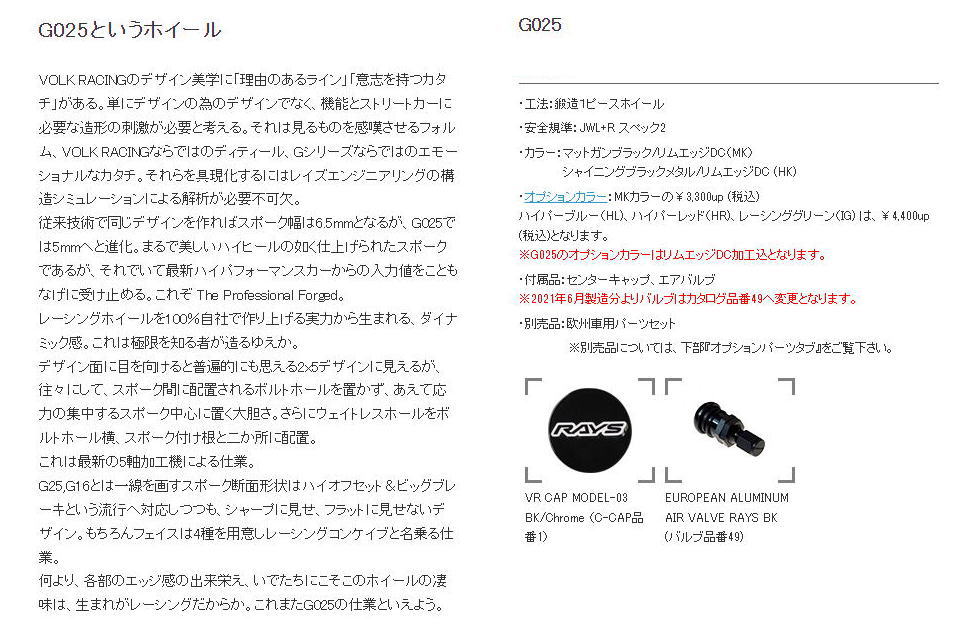 G025というホイール

VOLK RACINGのデザイン美学に「理由のあるライン」「意志を持つカタチ」がある。単にデザインの為のデザインでなく、機能とストリートカーに必要な造形の刺激が必要と考える。それは見るものを感嘆させるフォルム、VOLK RACINGならではのディティール、Gシリーズならではのエモーショナルなカタチ。それらを具現化するにはレイズエンジニアリングの構造シミュレーションによる解析が必要不可欠。
従来技術で同じデザインを作ればスポーク幅は6.5mmとなるが、G025では5mmへと進化。まるで美しいハイヒールの如く仕上げられたスポークであるが、それでいて最新ハイパフォーマンスカーからの入力値をこともなげに受け止める。これぞ The Professional Forged。
レーシングホイールを100%自社で作り上げる実力から生まれる、ダイナミック感。これは極限を知る者が造るゆえか。
デザイン面に目を向けると普遍的にも思える2x5デザインに見えるが、往々にして、スポーク間に配置されるボルトホールを置かず、あえて応力の集中するスポーク中心に置く大胆さ。さらにウェイトレスホールをボルトホール横、スポーク付け根と二か所に配置。
これは最新の5軸加工機による仕業。
G25,G16とは一線を画すスポーク断面形状はハイオフセット＆ビッグブレーキという流行へ対応しつつも、シャープに見せ、フラットに見せないデザイン。もちろんフェイスは4種を用意しレーシングコンケイブと名乗る仕業。
何より、各部のエッジ感の出来栄え、いでたちにこそこのホイールの凄味は、生まれがレーシングだからか。これまたG025の仕業といえよう。

G025

・工法：鍛造1ピースホイール
・安全規準：JWL+R スペック2
・カラー：マットガンブラック/リムエッジDC（MK）
シャイニングブラックメタル/リムエッジDC（HK）
・オプションカラー：MKカラーの￥3,300up（税込）
ハイパーブルー（HL）、ハイパーレッド（HR）、レーシンググリーン（IG）は、￥4,400up（税込）となります。
※G025のオプションカラーはリムエッジDC加工込となります。
・付属品：センターキャップ、エアバルブ
※2021年6月製造分よりバルブはカタログ品番49へ変更となります。
・別売品：欧州車用パーツセット
※別売品については、下部『オプションパーツタブ』をご覧下さい。

RAYS
VR CAP MODEL-03 BK/Chrome（C-CAP品番1）
EUROPEAN ALUMINUM AIR VALVE RAYS BK（バルブ品番49）